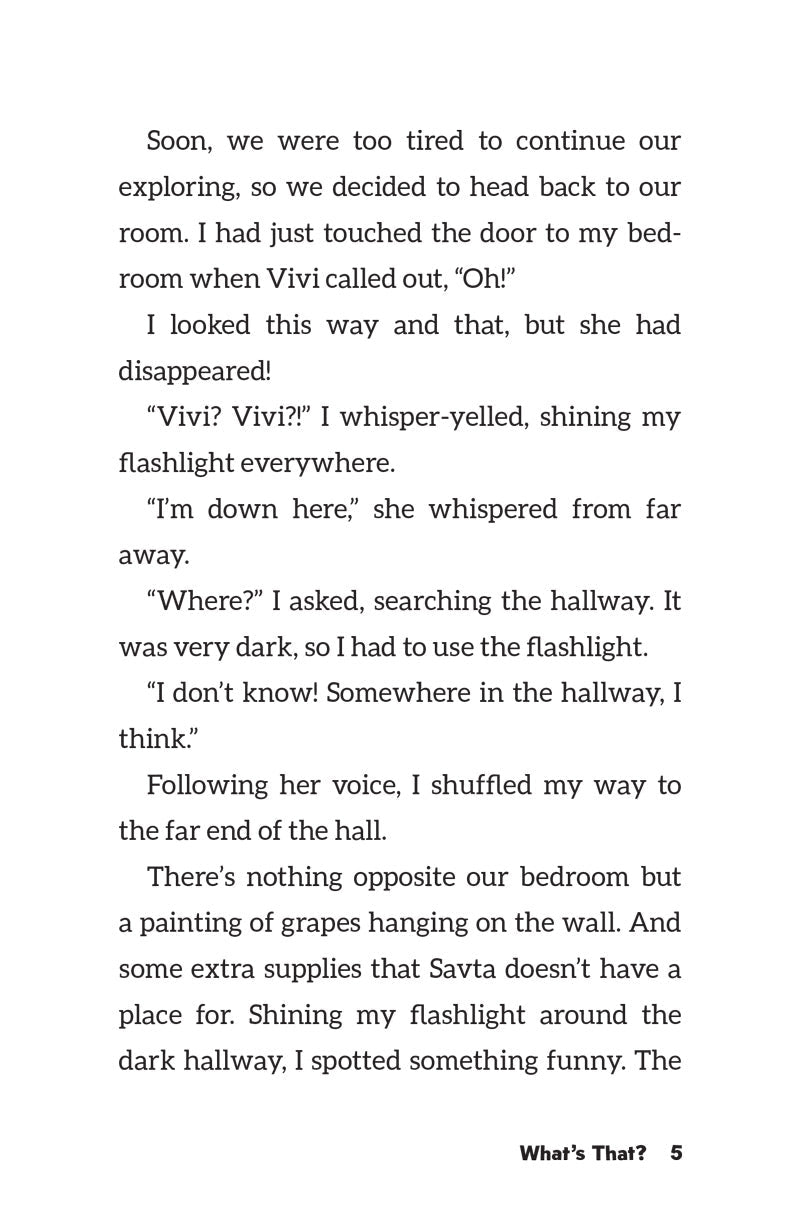 Soon, we were too tired to continue our exploring, so we decided to head back to our room. I had just touched the door to my bedroom when Vivi called out, “Oh!”

I looked this way and that, but she had disappeared!

“Vivi? Vivi?!” I whisper-yelled, shining my flashlight everywhere.

“I’m down here,” she whispered from far away.

“Where?” I asked, searching the hallway. It was very dark, so I had to use the flashlight.

“I don’t know! Somewhere in the hallway, I think.”

Following her voice, I shuffled my way to the far end of the hall.

There’s nothing opposite our bedroom but a painting of grapes hanging on the wall. And some extra supplies that Savta doesn’t have a place for. Shining my flashlight around the dark hallway, I spotted something funny. The

What’s That? 5